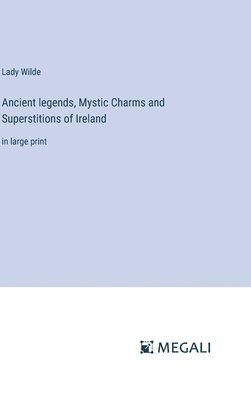 Lady Wilde

Ancient legends, Mystic Charms and Superstitions of Ireland

in large print

MEGALI